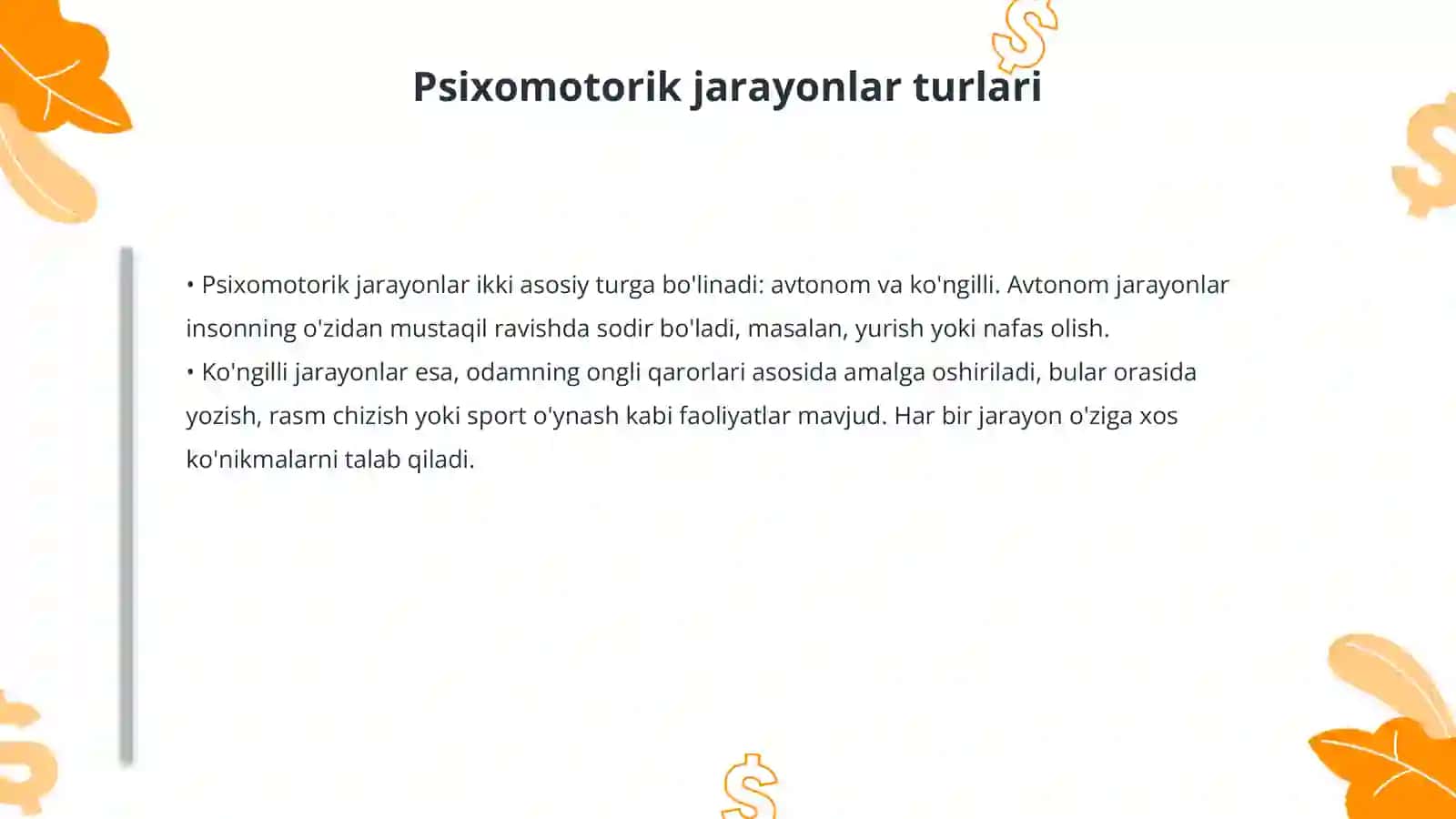 Psixomotorik jarayonlar turlari

• Psixomotorik jarayonlar ikki asosiy turga bo'linadi: avtonom va ko'ngilli. Avtonom jarayonlar insonning o'zidan mustaqil ravishda sodir bo'ladi, masalan, yurish yoki nafas olish.
• Ko'ngilli jarayonlar esa, odamning ongli qarorlari asosida amalga oshiriladi, bular orasida yozish, rasm chizish yoki sport o'ynash kabi faoliyatlar mavjud. Har bir jarayon o'ziga xos ko'nikmalarni talab qiladi.